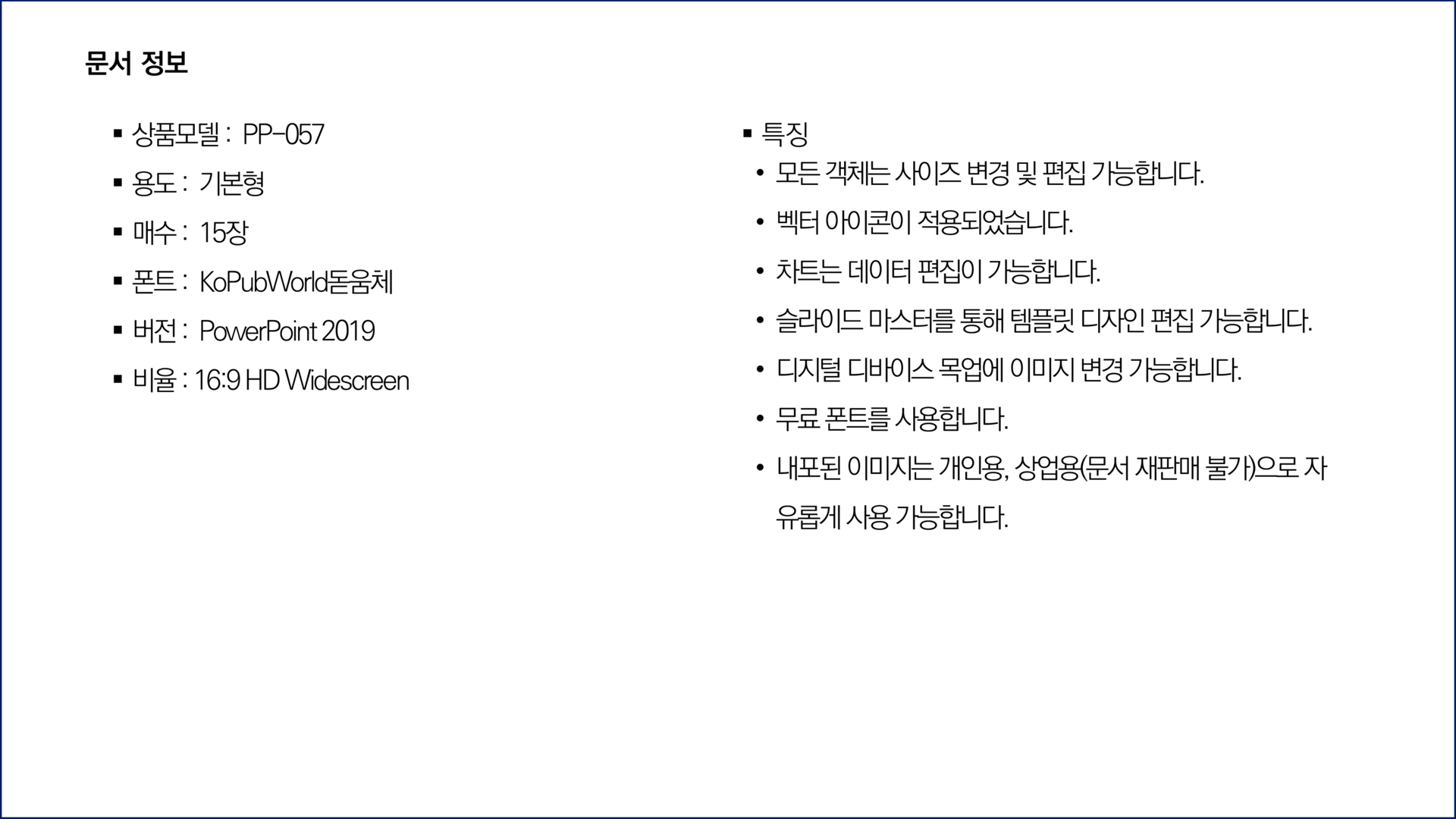 문서 정보

• 상품모델 : PP-057
• 용도 : 기본형
• 매수 : 15장
• 폰트 : KoPubWorld돋움체
• 버전 : PowerPoint 2019
• 비율 : 16:9 HD Widescreen

• 특징
• 모든 객체는 사이즈 변경 및 편집 가능합니다.
• 벡터 아이콘이 적용되었습니다.
• 차트는 데이터 편집이 가능합니다.
• 슬라이드 마스터를 통해 템플릿 디자인 편집 가능합니다.
• 디지털 디바이스 목업에 이미지 변경 가능합니다.
• 무료 폰트를 사용합니다.
• 내포된 이미지는 개인용, 상업용(문서 재판매 불가)으로 자유롭게 사용 가능합니다.